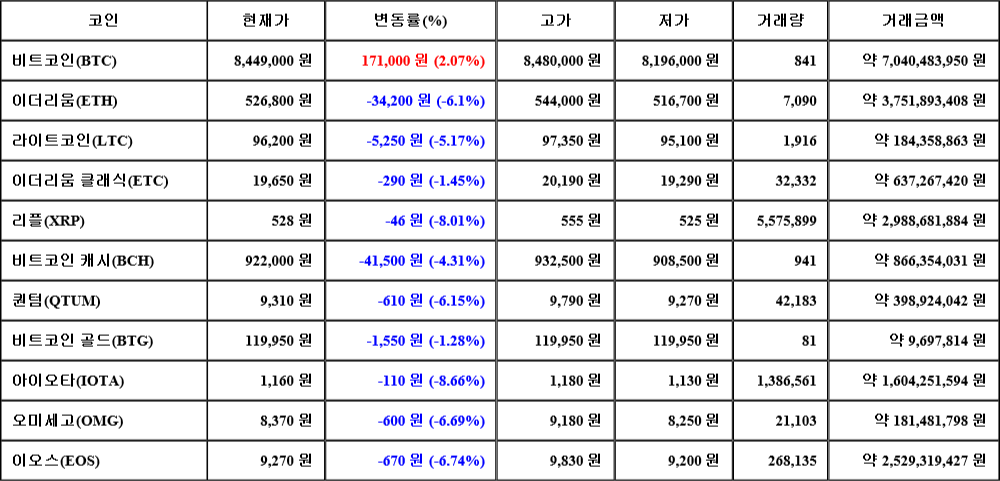 | 코인 | 현재가 | 변동률(%) | 고가 | 저가 | 거래량 | 거래금액 |
|---|---|---|---|---|---|---|
| 비트코인(BTC) | 8,449,000 원 | 171,000 원 (2.07%) | 8,480,000 원 | 8,196,000 원 | 841 | 약 7,040,483,950 원 |
| 이더리움(ETH) | 526,800 원 | -34,200 원 (-6.1%) | 544,000 원 | 516,700 원 | 7,090 | 약 3,751,893,408 원 |
| 라이트코인(LTC) | 96,200 원 | -5,250 원 (-5.17%) | 97,350 원 | 95,100 원 | 1,916 | 약 184,358,863 원 |
| 이더리움 클래식(ETC) | 19,650 원 | -290 원 (-1.45%) | 20,190 원 | 19,290 원 | 32,332 | 약 637,267,420 원 |
| 리플(XRP) | 528 원 | -46 원 (-8.01%) | 555 원 | 525 원 | 5,575,899 | 약 2,988,681,884 원 |
| 비트코인 캐시(BCH) | 922,000 원 | -41,500 원 (-4.31%) | 932,500 원 | 908,500 원 | 941 | 약 866,354,031 원 |
| 퀀텀(QTUM) | 9,310 원 | -610 원 (-6.15%) | 9,790 원 | 9,270 원 | 42,183 | 약 398,924,042 원 |
| 비트코인 골드(BTG) | 119,950 원 | -1,550 원 (-1.28%) | 119,950 원 | 119,950 원 | 81 | 약 9,697,814 원 |
| 아이오타(IOTA) | 1,160 원 | -110 원 (-8.66%) | 1,180 원 | 1,130 원 | 1,386,561 | 약 1,604,251,594 원 |
| 오미세고(OMG) | 8,370 원 | -600 원 (-6.69%) | 9,180 원 | 8,250 원 | 21,103 | 약 181,481,798 원 |
| 이오스(EOS) | 9,270 원 | -670 원 (-6.74%) | 9,830 원 | 9,200 원 | 268,135 | 약 2,529,319,427 원 |